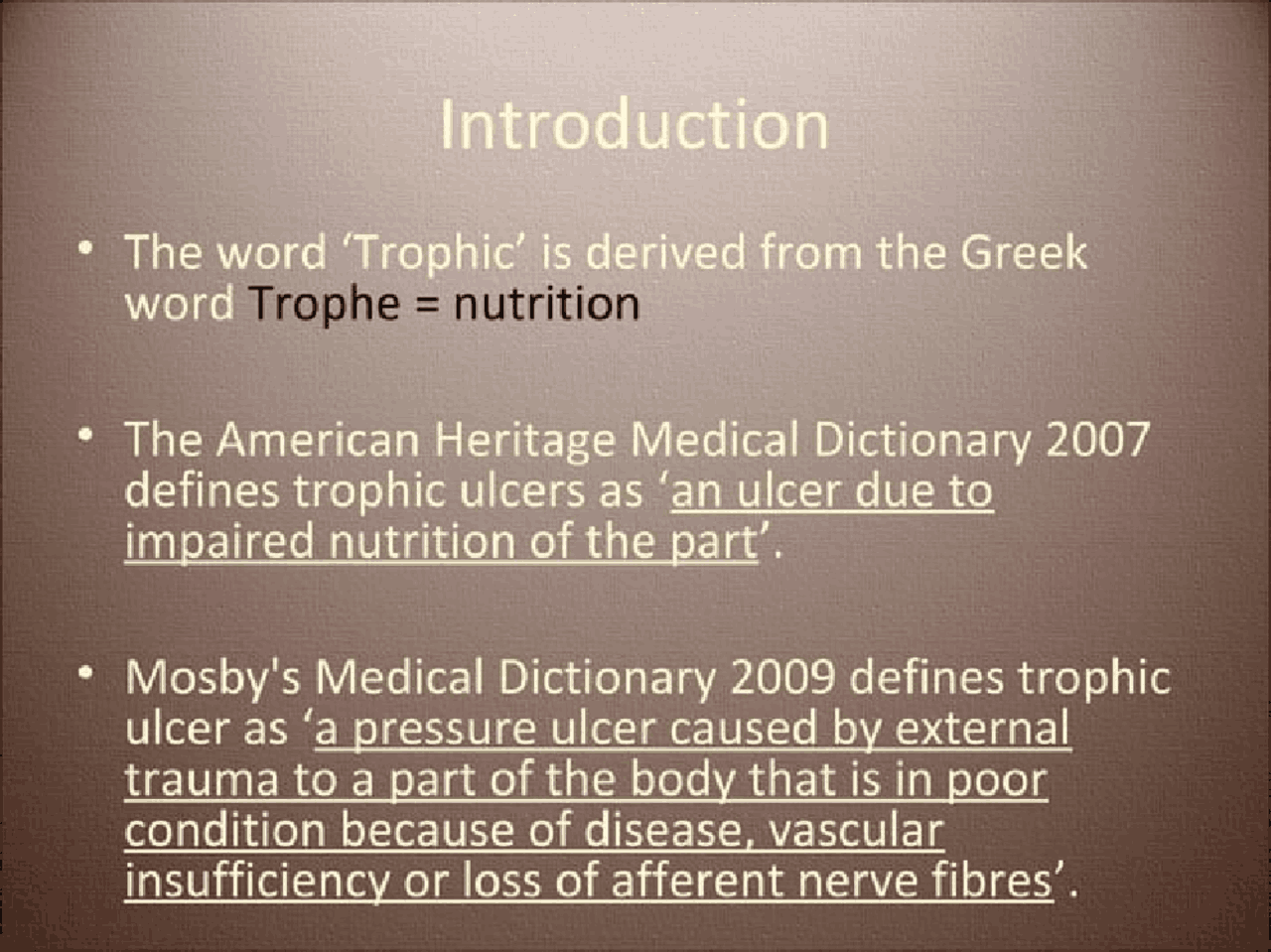 Introduction

• The word 'Trophic' is derived from the Greek word Trophe = nutrition

• The American Heritage Medical Dictionary 2007 defines trophic ulcers as 'an ulcer due to impaired nutrition of the part'.

• Mosby's Medical Dictionary 2009 defines trophic ulcer as 'a pressure ulcer caused by external trauma to a part of the body that is in poor condition because of disease, vascular insufficiency or loss of afferent nerve fibres'.